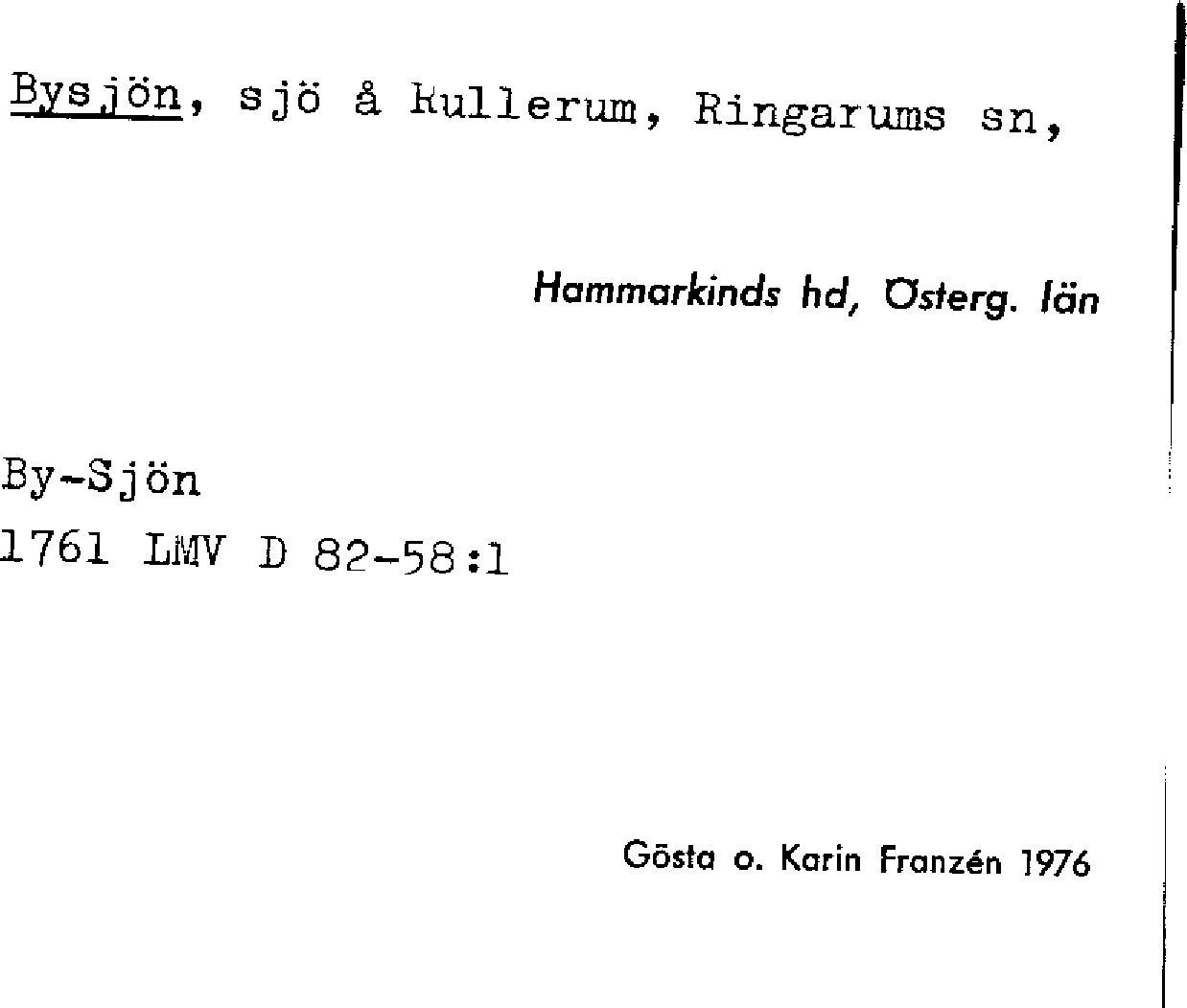 Bysjön, sjö å Kullerum, Ringarums sn,

Hammarkinds hd, Österg. län

By-Sjön
1761 LMV D 82-58:1

Gösta o. Karin Franzén 1976